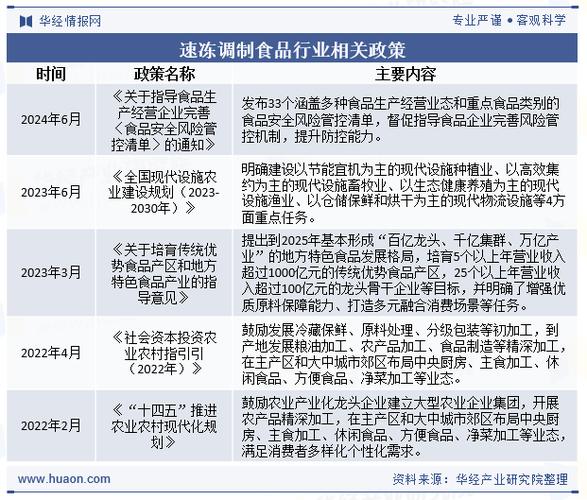 华经情报网

专业严谨 • 客观科学

速冻调制食品行业相关政策

| 时间 | 政策名称 | 主要内容 |
|---|---|---|
| 2024年6月 | 《关于指导食品生产经营企业完善〈食品安全风险管控清单〉的通知》 | 发布33个涵盖多种食品生产经营业态和重点食品类别的食品安全风险管控清单，督促指导食品企业完善风险管控机制，提升防控能力。 |
| 2023年6月 | 《全国现代设施农业建设规划（2023-2030年）》 | 明确建设以节能宜机为主的现代设施种植业、以高效集约为主的现代设施畜牧业、以生态健康养殖为主的现代设施渔业、以仓储保鲜和烘干为主的现代物流设施等4方面重点任务。 |
| 2023年3月 | 《关于培育传统优势食品产区和地方特色食品产业的指导意见》 | 提出到2025年基本形成“百亿龙头、千亿集群、万亿产业”的地方特色食品发展格局，培育5个以上年营业收入超过1000亿元的传统优势食品产区，25个以上年营业收入超过100亿元的龙头骨干企业等目标，并明确了增强优质原料保障能力、打造多元融合消费场景等任务。 |
| 2022年4月 | 《社会资本投资农业农村指引引（2022年）》 | 鼓励发展冷藏保鲜、原料处理、分级包装等初加工，到产地发展粮油加工、农产品加工、食品制造等精深加工，在主产区和大中城市郊区布局中央厨房、主食加工、休闲食品、方便食品、净菜加工等业态。 |
| 2022年2月 | 《“十四五”推进农业农村现代化规划》 | 鼓励农业产业化龙头企业建立大型农业企业集团，开展农产品精深加工，在主产区和大中城市郊区布局中央厨房、主食加工、休闲食品、方便食品、净菜加工等业态，满足消费者多样化个性化需求。 |

www.huaon.com

资料来源：华经产业研究院整理